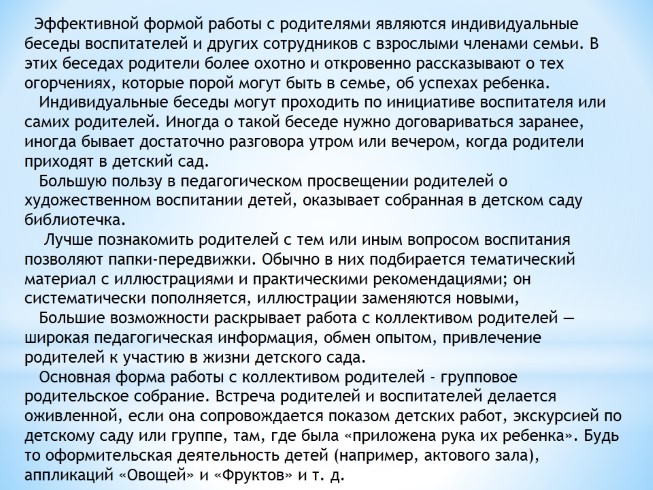 Эффективной формой работы с родителями являются индивидуальные беседы воспитателей и других сотрудников с взрослыми членами семьи. В этих беседах родители более охотно и откровенно рассказывают о тех огорчениях, которые порой могут быть в семье, об успехах ребенка.

Индивидуальные беседы могут проходить по инициативе воспитателя или самих родителей. Иногда о такой беседе нужно договариваться заранее, иногда бывает достаточно разговора утром или вечером, когда родители приходят в детский сад.

Большую пользу в педагогическом просвещении родителей о художественном воспитании детей, оказывает собранная в детском саду библиотечка.

Лучше познакомить родителей с тем или иным вопросом воспитания позволяют папки-передвижки. Обычно в них подбирается тематический материал с иллюстрациями и практическими рекомендациями; он систематически пополняется, иллюстрации заменяются новыми,

Большие возможности раскрывает работа с коллективом родителей — широкая педагогическая информация, обмен опытом, привлечение родителей к участию в жизни детского сада.

Основная форма работы с коллективом родителей - групповое родительское собрание. Встреча родителей и воспитателей делается оживленной, если она сопровождается показом детских работ, экскурсией по детскому саду или группе, там, где была «приложена рука их ребенка». Будь то оформительская деятельность детей (например, актового зала), аппликаций «Овощей» и «Фруктов» и т. д.